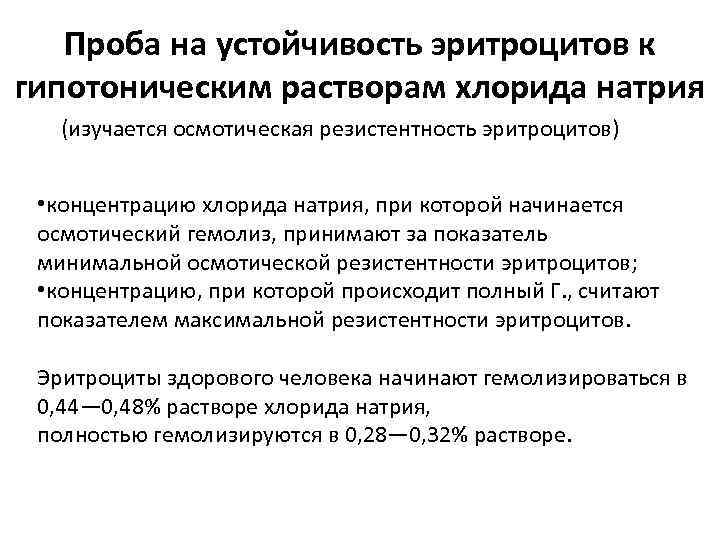 Проба на устойчивость эритроцитов к гипотоническим растворам хлорида натрия

(изучается осмотическая резистентность эритроцитов)

•концентрацию хлорида натрия, при которой начинается осмотический гемолиз, принимают за показатель минимальной осмотической резистентности эритроцитов;
•концентрацию, при которой происходит полный Г., считают показателем максимальной резистентности эритроцитов.

Эритроциты здорового человека начинают гемолизироваться в 0,44—0,48% растворе хлорида натрия,
полностью гемолизируются в 0,28—0,32% растворе.